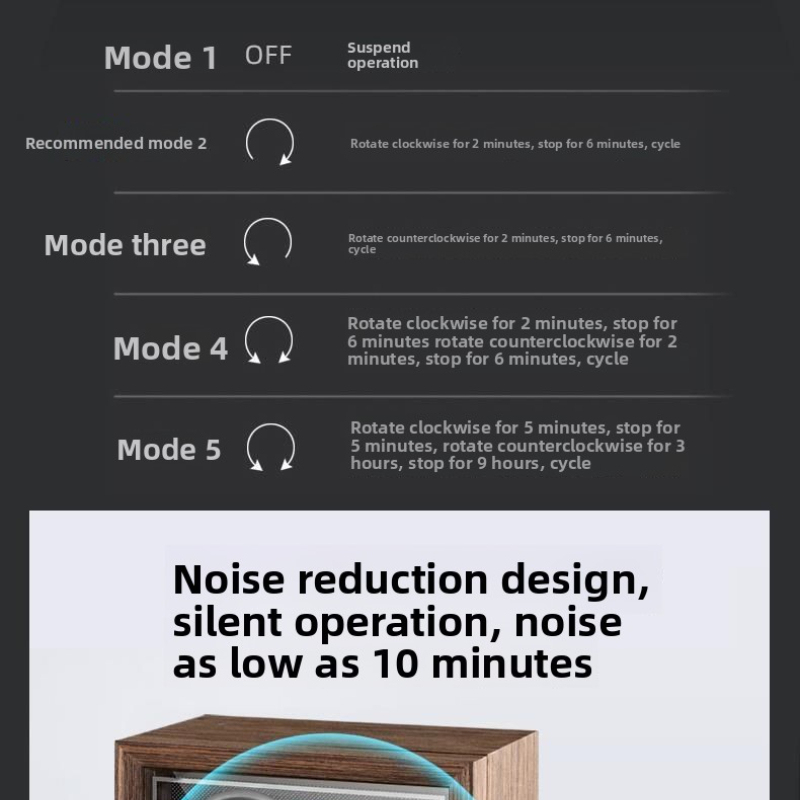 Mode 1 OFF Suspend operation

Recommended mode 2 Rotate clockwise for 2 minutes, stop for 6 minutes, cycle

Mode three Rotate counterclockwise for 2 minutes, stop for 6 minutes, cycle

Mode 4 Rotate clockwise for 2 minutes, stop for 6 minutes rotate counterclockwise for 2 minutes, stop for 6 minutes, cycle

Mode 5 Rotate clockwise for 5 minutes, stop for 5 minutes, rotate counterclockwise for 3 hours, stop for 9 hours, cycle

Noise reduction design, silent operation, noise as low as 10 minutes